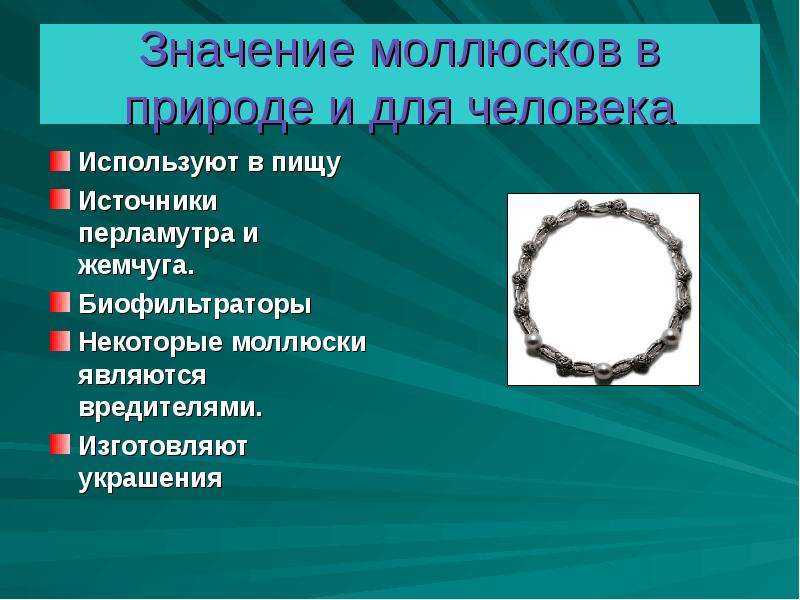 Значение моллюсков в природе и для человека

Используют в пищу

Источники перламутра и жемчуга.

Биофильтраторы

Некоторые моллюски являются вредителями.

Изготовляют украшения